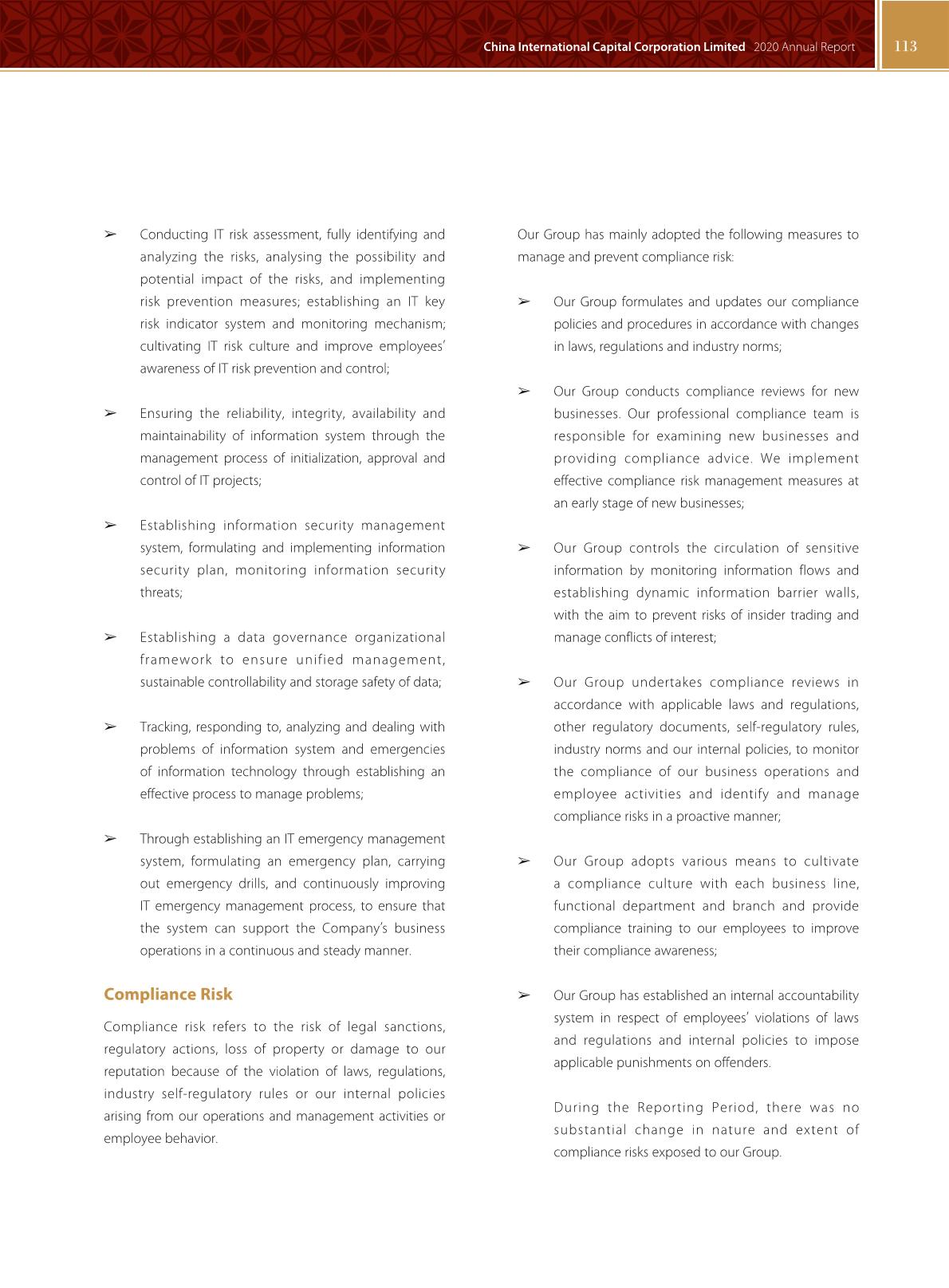 China International Capital Corporation Limited 2020 Annual Report 113

➢ Conducting IT risk assessment, fully identifying and analyzing the risks, analysing the possibility and potential impact of the risks, and implementing risk prevention measures; establishing an IT key risk indicator system and monitoring mechanism; cultivating IT risk culture and improve employees' awareness of IT risk prevention and control;

➢ Ensuring the reliability, integrity, availability and maintainability of information system through the management process of initialization, approval and control of IT projects;

➢ Establishing information security management system, formulating and implementing information security plan, monitoring information security threats;

➢ Establishing a data governance organizational framework to ensure unified management, sustainable controllability and storage safety of data;

➢ Tracking, responding to, analyzing and dealing with problems of information system and emergencies of information technology through establishing an effective process to manage problems;

➢ Through establishing an IT emergency management system, formulating an emergency plan, carrying out emergency drills, and continuously improving IT emergency management process, to ensure that the system can support the Company's business operations in a continuous and steady manner.

Compliance Risk

Compliance risk refers to the risk of legal sanctions, regulatory actions, loss of property or damage to our reputation because of the violation of laws, regulations, industry self-regulatory rules or our internal policies arising from our operations and management activities or employee behavior.

Our Group has mainly adopted the following measures to manage and prevent compliance risk:

➢ Our Group formulates and updates our compliance policies and procedures in accordance with changes in laws, regulations and industry norms;

➢ Our Group conducts compliance reviews for new businesses. Our professional compliance team is responsible for examining new businesses and providing compliance advice. We implement effective compliance risk management measures at an early stage of new businesses;

➢ Our Group controls the circulation of sensitive information by monitoring information flows and establishing dynamic information barrier walls, with the aim to prevent risks of insider trading and manage conflicts of interest;

➢ Our Group undertakes compliance reviews in accordance with applicable laws and regulations, other regulatory documents, self-regulatory rules, industry norms and our internal policies, to monitor the compliance of our business operations and employee activities and identify and manage compliance risks in a proactive manner;

➢ Our Group adopts various means to cultivate a compliance culture with each business line, functional department and branch and provide compliance training to our employees to improve their compliance awareness;

➢ Our Group has established an internal accountability system in respect of employees' violations of laws and regulations and internal policies to impose applicable punishments on offenders.

During the Reporting Period, there was no substantial change in nature and extent of compliance risks exposed to our Group.